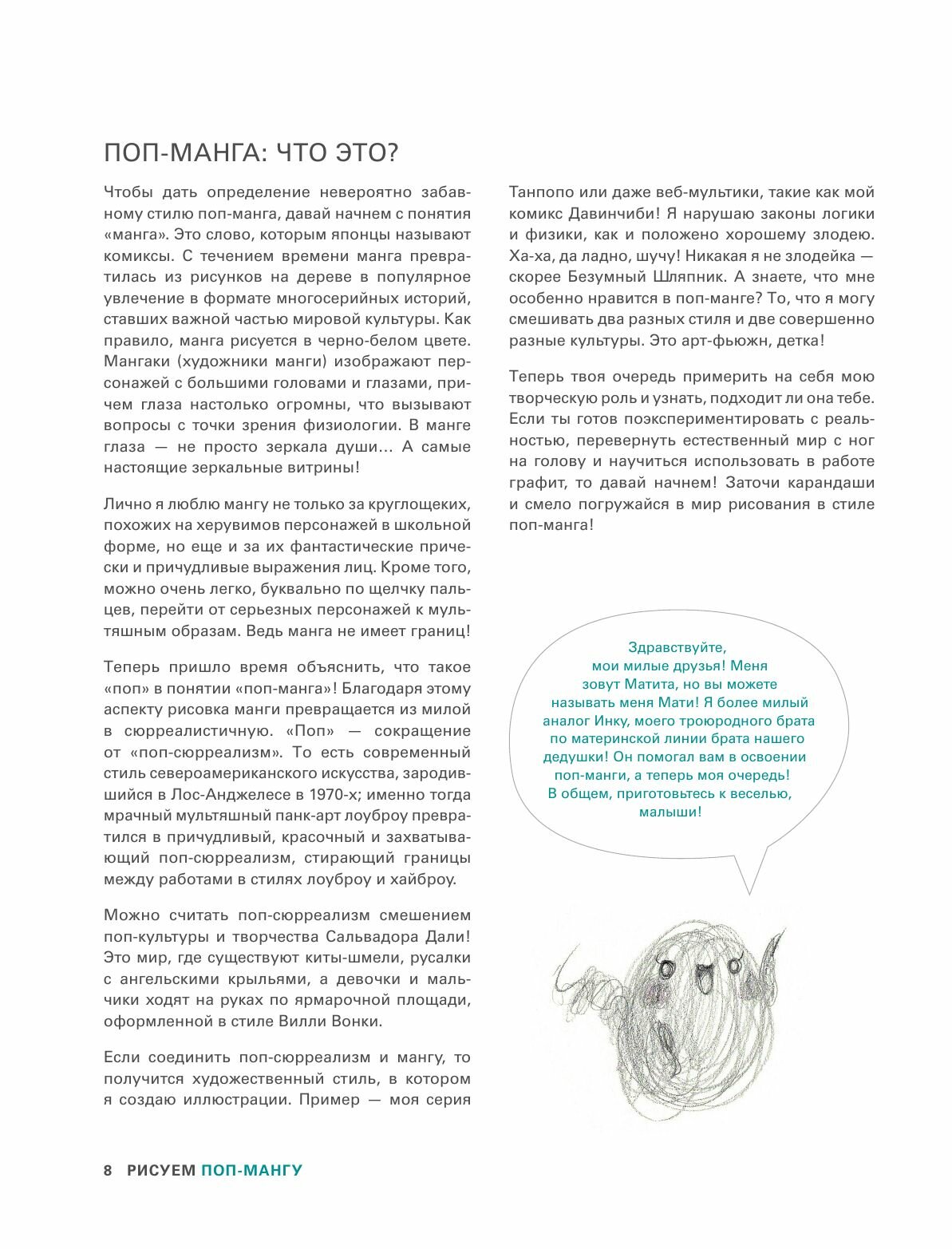 ПОП-МАНГА: ЧТО ЭТО?

Чтобы дать определение невероятно забавному стилю поп-манга, давай начнем с понятия «манга». Это слово, которым японцы называют комиксы. С течением времени манга превратилась из рисунков на дереве в популярное увлечение в формате многосерийных историй, ставших важной частью мировой культуры. Как правило, манга рисуется в черно-белом цвете. Мангаки (художники манги) изображают персонажей с большими головами и глазами, причем глаза настолько огромны, что вызывают вопросы с точки зрения физиологии. В манге глаза — не просто зеркала души... А самые настоящие зеркальные витрины!

Лично я люблю мангу не только за круглощеких, похожих на херувимов персонажей в школьной форме, но еще и за их фантастические прически и причудливые выражения лиц. Кроме того, можно очень легко, буквально по щелчку пальцев, перейти от серьезных персонажей к мультяшным образам. Ведь манга не имеет границ!

Теперь пришло время объяснить, что такое «поп» в понятии «поп-манга»! Благодаря этому аспекту рисовка манги превращается из милой в сюрреалистичную. «Поп» — сокращение от «поп-сюрреализм». То есть современный стиль североамериканского искусства, зародившийся в Лос-Анджелесе в 1970-х; именно тогда мрачный мультяшный панк-арт лоуброу превратился в причудливый, красочный и захватывающий поп-сюрреализм, стирающий границы между работами в стилях лоуброу и хайброу.

Можно считать поп-сюрреализм смешением поп-культуры и творчества Сальвадора Дали! Это мир, где существуют киты-шмели, русалки с ангельскими крыльями, а девочки и мальчики ходят на руках по ярмарочной площади, оформленной в стиле Вилли Вонки.

Если соединить поп-сюрреализм и мангу, то получится художественный стиль, в котором я создаю иллюстрации. Пример — моя серия Танпопо или даже веб-мультики, такие как мой комикс Давинчиби! Я нарушаю законы логики и физики, как и положено хорошему злодею. Ха-ха, да ладно, шучу! Никакая я не злодейка — скорее Безумный Шляпник. А знаете, что мне особенно нравится в поп-манге? То, что я могу смешивать два разных стиля и две совершенно разные культуры. Это арт-фьюжн, детка!

Теперь твоя очередь примерить на себя мою творческую роль и узнать, подходит ли она тебе. Если ты готов поэкспериментировать с реальностью, перевернуть естественный мир с ног на голову и научиться использовать в работе графит, то давай начнем! Заточи карандаши и смело погружайся в мир рисования в стиле поп-манга!

Здравствуйте, мои милые друзья! Меня зовут Матита, но вы можете называть меня Мати! Я более милый аналог Инку, моего троюродного брата по материнской линии брата нашего дедушки! Он помогал вам в освоении поп-манги, а теперь моя очередь! В общем, приготовьтесь к веселью, малыши!

8 РИСУЕМ ПОП-МАНГУ